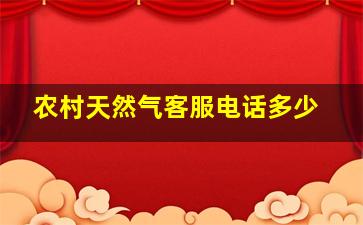 农村天然气客服电话多少